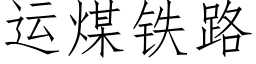 运煤铁路